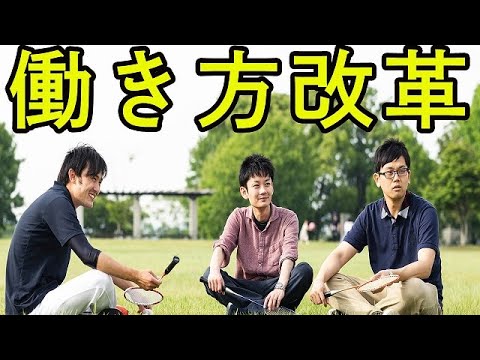 働き方改革